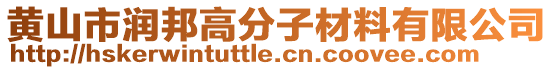 黄山市润邦高分子材料有限公司
http://hskerwintuttle.cn.coovee.com